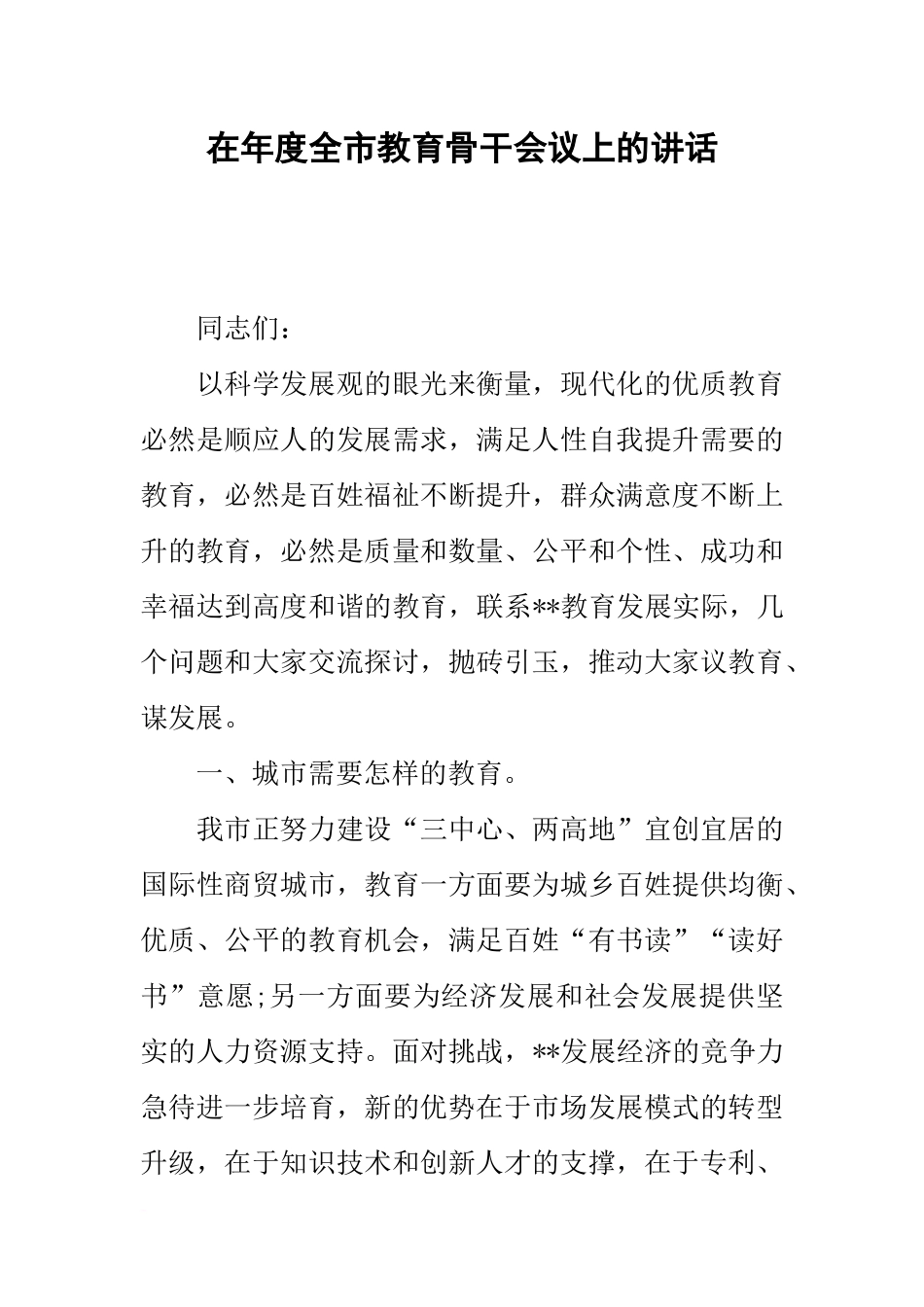 在年度全市教育骨干会议上的讲话

同志们：

以科学发展观的眼光来衡量，现代化的优质教育必然是顺应人的发展需求，满足人性自我提升需要的教育，必然是百姓福祉不断提升，群众满意度不断上升的教育，必然是质量和数量、公平和个性、成功和幸福达到高度和谐的教育，联系**教育发展实际，几个问题和大家交流探讨，抛砖引玉，推动大家议教育、谋发展。

一、城市需要怎样的教育。

我市正努力建设“三中心、两高地”宜创宜居的国际性商贸城市，教育一方面要为城乡百姓提供均衡、优质、公平的教育机会，满足百姓“有书读”“读好书”意愿;另一方面要为经济发展和社会发展提供坚实的人力资源支持。面对挑战，**发展经济的竞争力急待进一步培育，新的优势在于市场发展模式的转型升级，在于知识技术和创新人才的支撑，在于专利、